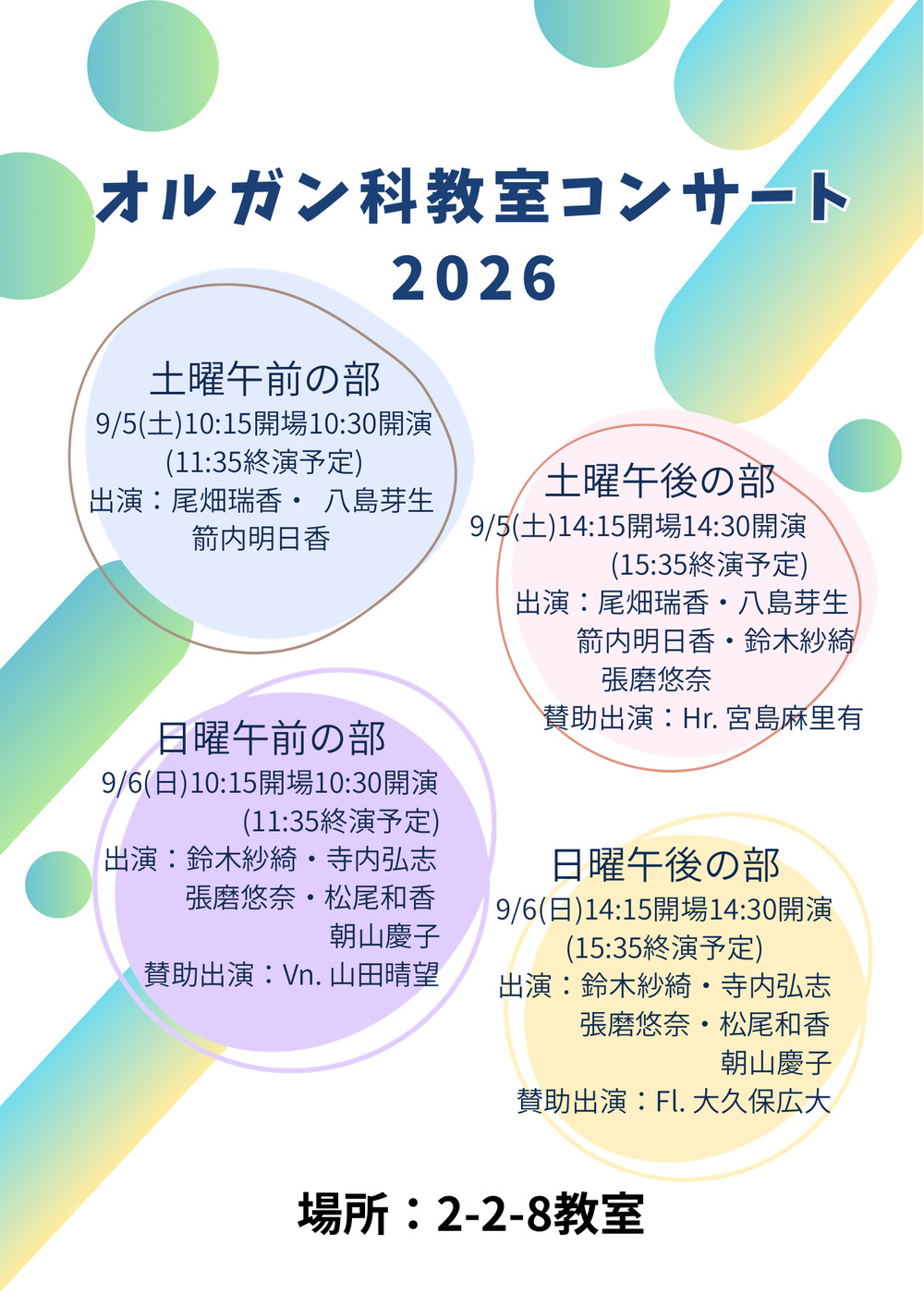 オルガン科教室コンサート
2026

土曜午前の部
9/5(土)10:15開場10:30開演
(11:35終演予定)
出演：尾畑瑞香・ 八島芽生
箭内明日香

土曜午後の部
9/5(土)14:15開場14:30開演
(15:35終演予定)
出演：尾畑瑞香・八島芽生
箭内明日香・鈴木紗綺
張磨悠奈
賛助出演：Hr. 宮島麻里有

日曜午前の部
9/6(日)10:15開場10:30開演
(11:35終演予定)
出演：鈴木紗綺・寺内弘志
張磨悠奈・松尾和香
朝山慶子
賛助出演：Vn. 山田晴望

日曜午後の部
9/6(日)14:15開場14:30開演
(15:35終演予定)
出演：鈴木紗綺・寺内弘志
張磨悠奈・松尾和香
朝山慶子
賛助出演：Fl. 大久保広大

場所：2-2-8教室